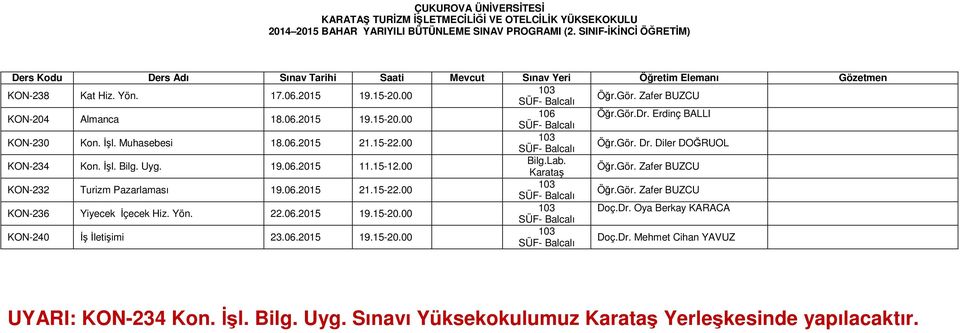 ÇUKUROVA ÜNİVERSİTESİ
KARATAŞ TURİZM İŞLETMECİLİĞİ VE OTELCİLİK YÜKSEKOKULU
2014–2015 BAHAR YARIYILI BÜTÜNLEME SINAV PROGRAMI (2. SINIF-İKİNCİ ÖĞRETİM)

| Ders Kodu | Ders Adı | Sınav Tarihi | Saati | Mevcut | Sınav Yeri | Öğretim Elemanı | Gözetmen |
|---|---|---|---|---|---|---|---|
| KON-238 | Kat Hiz. Yön. | 17.06.2015 | 19.15-20.00 | | 103 SÜF- Balcalı | Öğr.Gör. Zafer BUZCU | |
| KON-204 | Almanca | 18.06.2015 | 19.15-20.00 | | 106 SÜF- Balcalı | Öğr.Gör.Dr. Erdinç BALLI | |
| KON-230 | Kon. İşl. Muhasebesi | 18.06.2015 | 21.15-22.00 | | 103 SÜF- Balcalı | Öğr.Gör. Dr. Diler DOĞRUOL | |
| KON-234 | Kon. İşl. Bilg. Uyg. | 19.06.2015 | 11.15-12.00 | | Bilg.Lab. Karataş | Öğr.Gör. Zafer BUZCU | |
| KON-232 | Turizm Pazarlaması | 19.06.2015 | 21.15-22.00 | | 103 SÜF- Balcalı | Öğr.Gör. Zafer BUZCU | |
| KON-236 | Yiyecek İçecek Hiz. Yön. | 22.06.2015 | 19.15-20.00 | | 103 SÜF- Balcalı | Doç.Dr. Oya Berkay KARACA | |
| KON-240 | İş İletişimi | 23.06.2015 | 19.15-20.00 | | 103 SÜF- Balcalı | Doç.Dr. Mehmet Cihan YAVUZ | |

UYARI: KON-234 Kon. İşl. Bilg. Uyg. Sınavı Yüksekokulumuz Karataş Yerleşkesinde yapılacaktır.